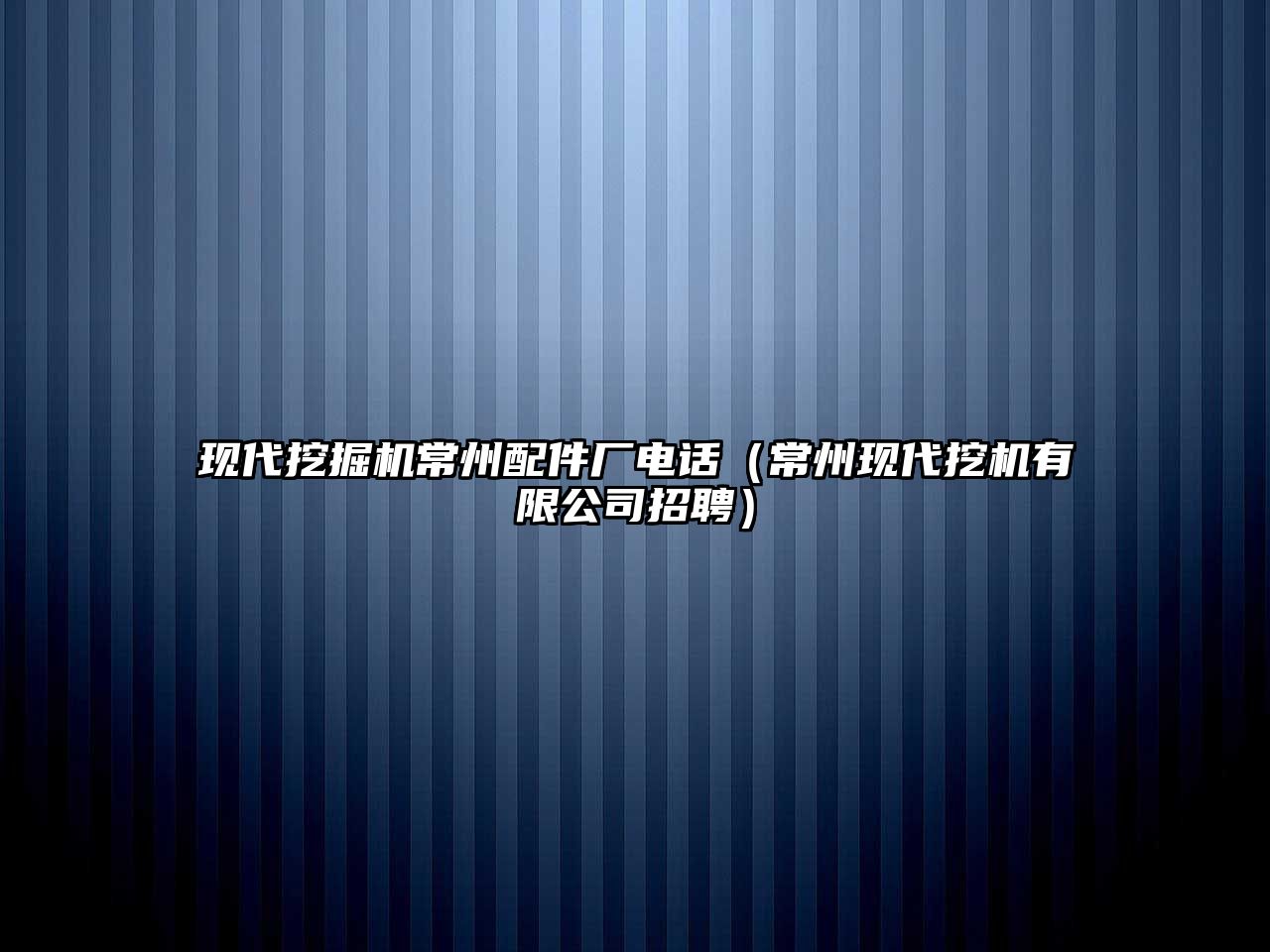 现代挖掘机常州配件厂电话（常州现代挖机有限公司招聘）